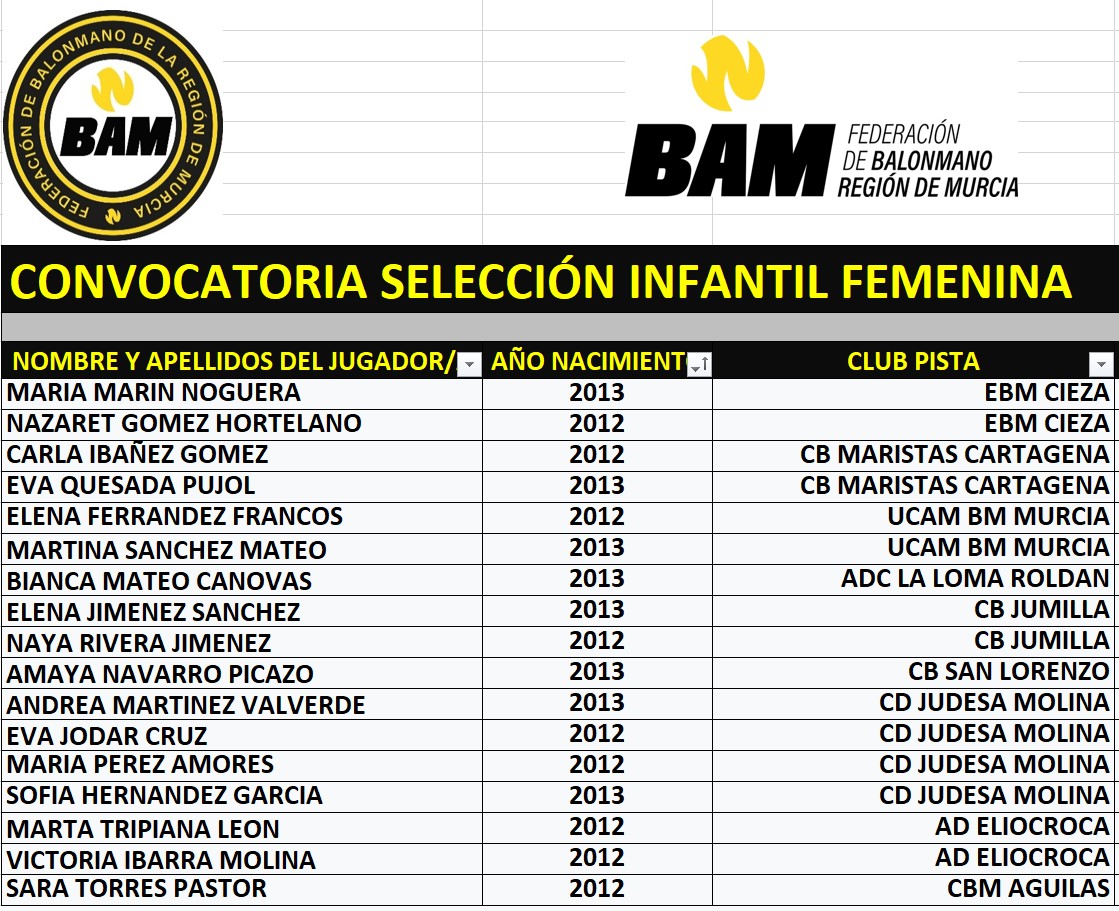 FEDERACIÓN DE BALONMANO DE LA REGIÓN DE MURCIA
BAM

BAM FEDERACIÓN DE BALONMANO REGIÓN DE MURCIA

CONVOCATORIA SELECCIÓN INFANTIL FEMENINA

| NOMBRE Y APELLIDOS DEL JUGADOR/ | AÑO NACIMIENT | CLUB PISTA |
|---|---|---|
| MARIA MARIN NOGUERA | 2013 | EBM CIEZA |
| NAZARET GOMEZ HORTELANO | 2012 | EBM CIEZA |
| CARLA IBAÑEZ GOMEZ | 2012 | CB MARISTAS CARTAGENA |
| EVA QUESADA PUJOL | 2013 | CB MARISTAS CARTAGENA |
| ELENA FERRANDEZ FRANCOS | 2012 | UCAM BM MURCIA |
| MARTINA SANCHEZ MATEO | 2013 | UCAM BM MURCIA |
| BIANCA MATEO CANOVAS | 2013 | ADC LA LOMA ROLDAN |
| ELENA JIMENEZ SANCHEZ | 2013 | CB JUMILLA |
| NAYA RIVERA JIMENEZ | 2012 | CB JUMILLA |
| AMAYA NAVARRO PICAZO | 2013 | CB SAN LORENZO |
| ANDREA MARTINEZ VALVERDE | 2013 | CD JUDESA MOLINA |
| EVA JODAR CRUZ | 2012 | CD JUDESA MOLINA |
| MARIA PEREZ AMORES | 2012 | CD JUDESA MOLINA |
| SOFIA HERNANDEZ GARCIA | 2013 | CD JUDESA MOLINA |
| MARTA TRIPIANA LEON | 2012 | AD ELIOCROCA |
| VICTORIA IBARRA MOLINA | 2012 | AD ELIOCROCA |
| SARA TORRES PASTOR | 2012 | CBM AGUILAS |